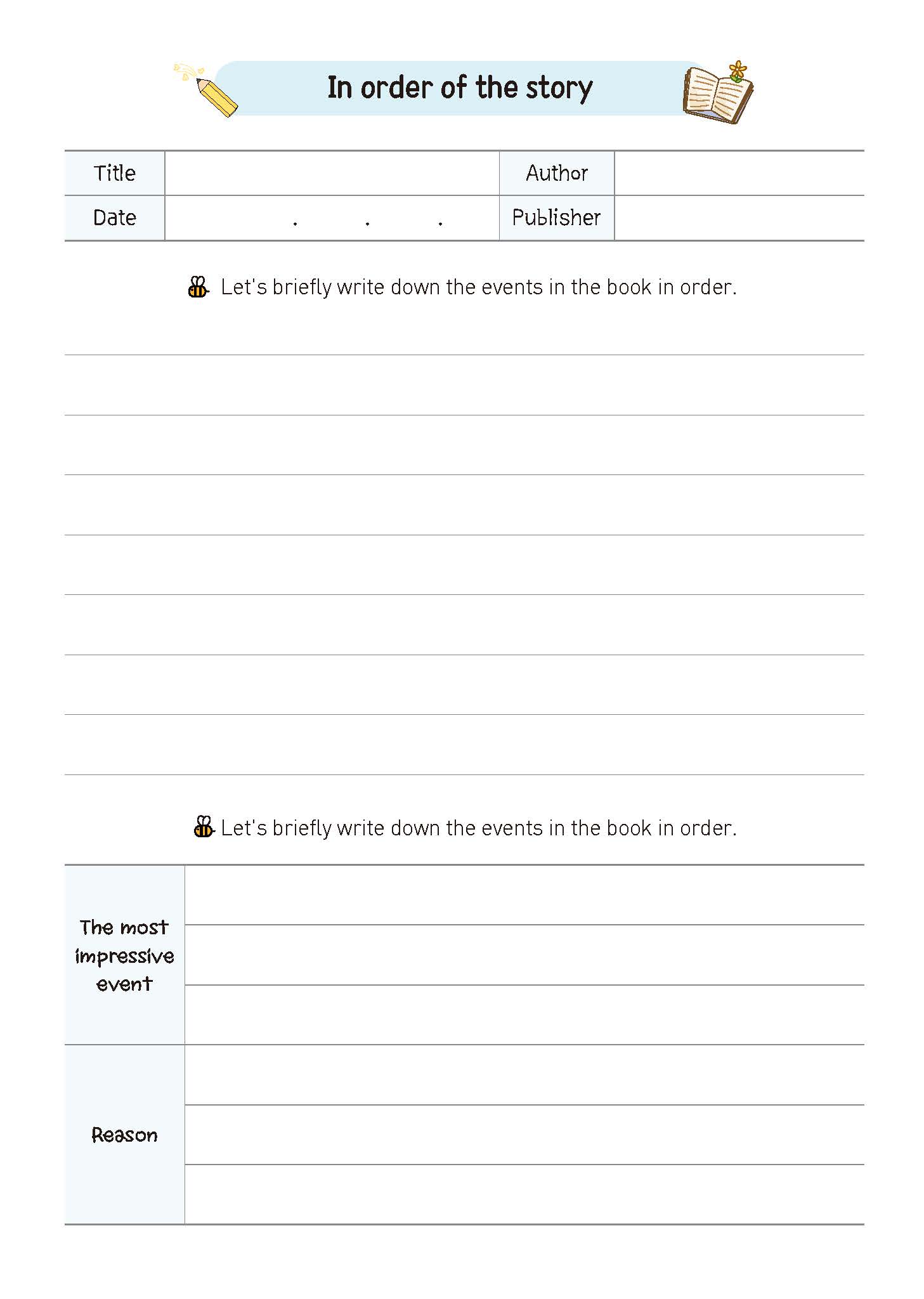 In order of the story

| Title | | Author | |
|---|---|---|---|
| Date | . . . | Publisher | |

Let's briefly write down the events in the book in order.

Let's briefly write down the events in the book in order.

| The most impressive event | |
|---|---|
| Reason | |